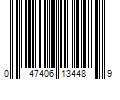 0 47406 13448 9